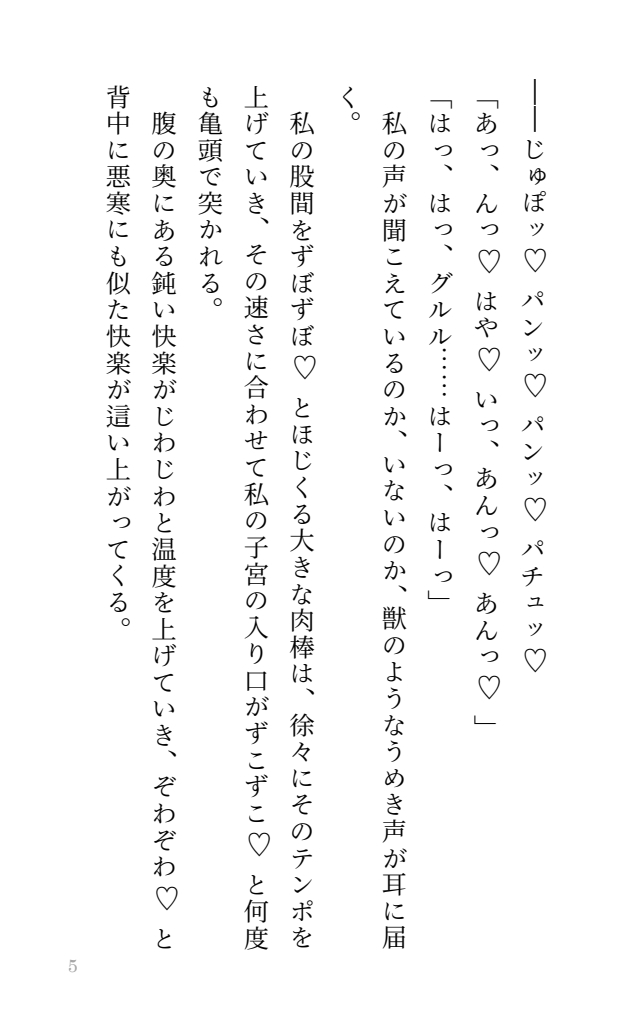 ――じゅぽッ♡ パンッ♡ パンッ♡ パチュッ♡

「あっ、んっ♡ はや♡ いっ、あんっ♡ あんっ♡」

「はっ、はっ、グルル……はーっ、はーっ」

私の声が聞こえているのか、いないのか、獣のようなうめき声が耳に届く。

私の股間をずぼずぼ♡ とほじくる大きな肉棒は、徐々にそのテンポを上げていき、その速さに合わせて私の子宮の入り口がずこずこ♡ と何度も亀頭で突かれる。

腹の奥にある鈍い快楽がじわじわと温度を上げていき、ぞわぞわ♡ と背中に悪寒にも似た快楽が這い上がってくる。

5